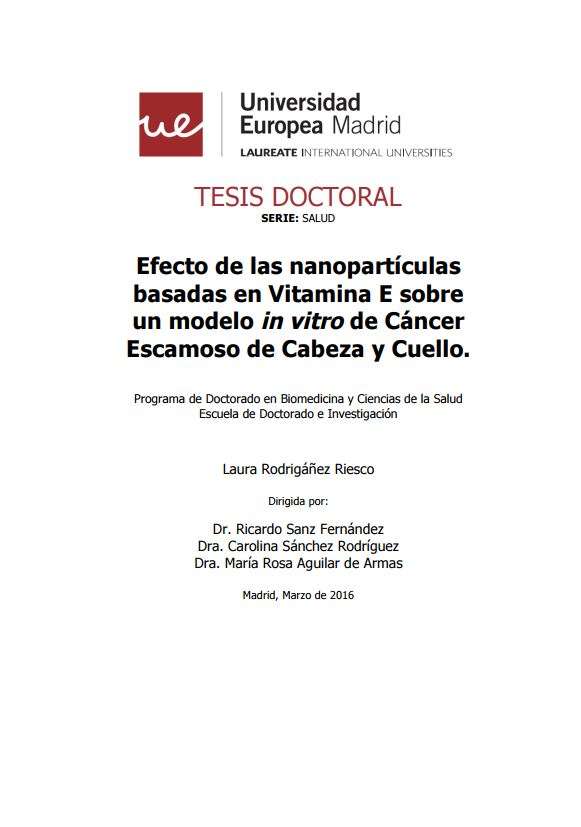 ue

Universidad
Europea Madrid
LAUREATE INTERNATIONAL UNIVERSITIES

TESIS DOCTORAL
SERIE: SALUD

Efecto de las nanopartículas basadas en Vitamina E sobre un modelo in vitro de Cáncer Escamoso de Cabeza y Cuello.

Programa de Doctorado en Biomedicina y Ciencias de la Salud
Escuela de Doctorado e Investigación

Laura Rodrigáñez Riesco

Dirigida por:

Dr. Ricardo Sanz Fernández
Dra. Carolina Sánchez Rodríguez
Dra. María Rosa Aguilar de Armas

Madrid, Marzo de 2016